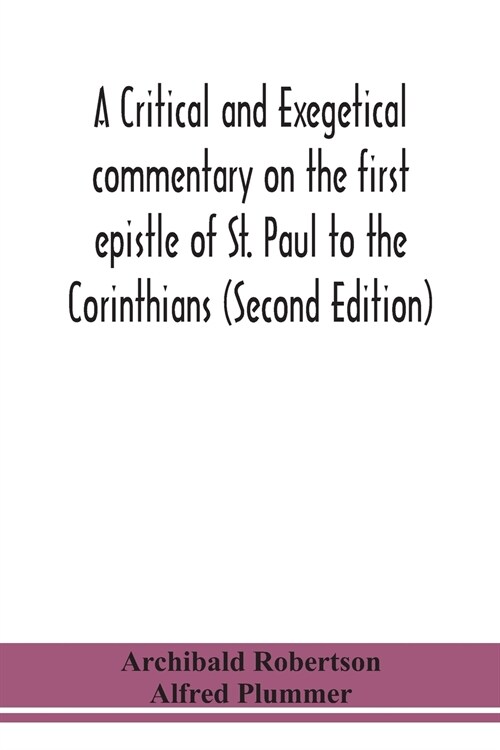 A Critical and Exegetical commentary on the first epistle of St. Paul to the Corinthians (Second Edition)

Archibald Robertson
Alfred Plummer